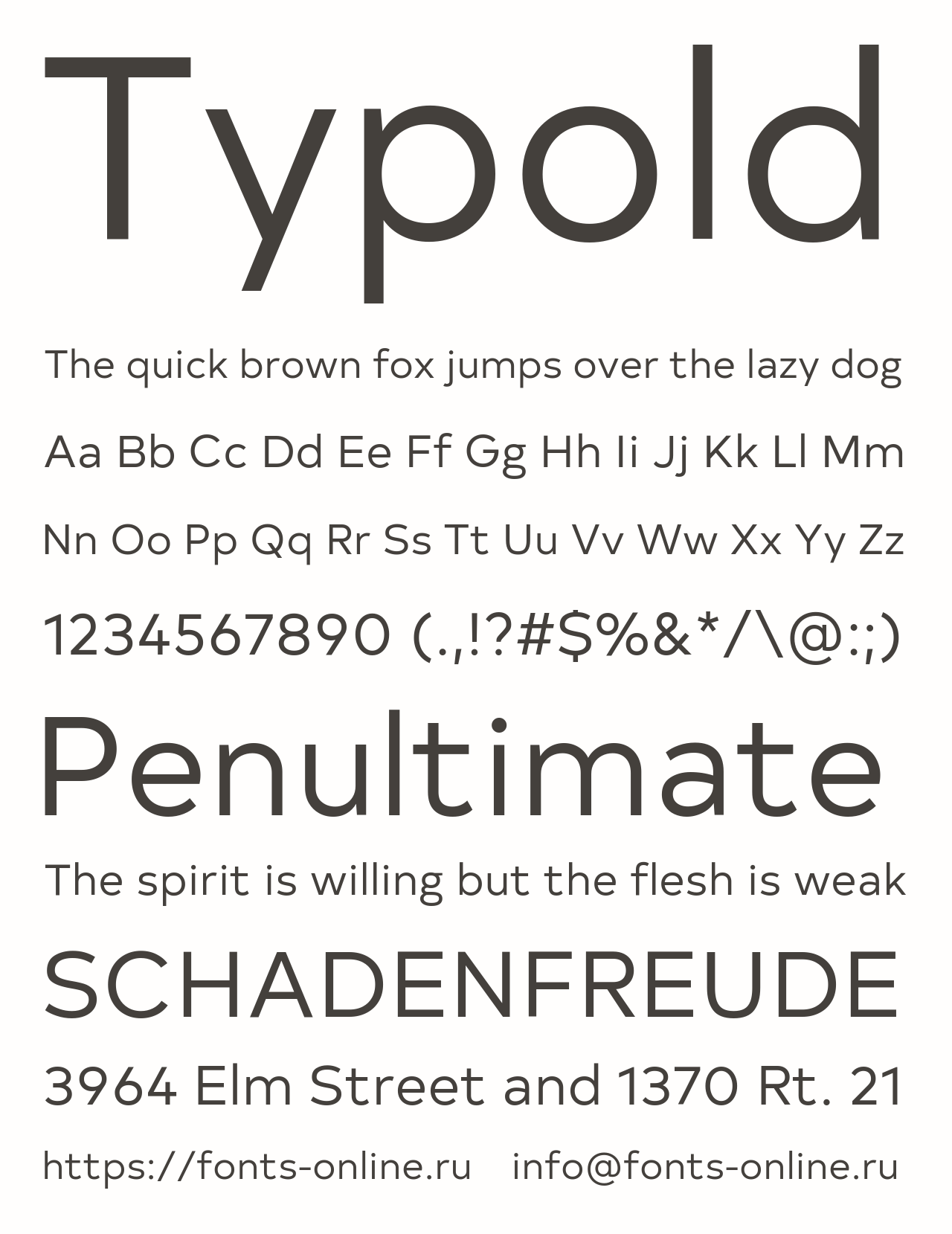 Typold

The quick brown fox jumps over the lazy dog

Aa Bb Cc Dd Ee Ff Gg Hh Ii Jj Kk Ll Mm

Nn Oo Pp Qq Rr Ss Tt Uu Vv Ww Xx Yy Zz

1234567890 (.,!?#$%&*/\@:;)

Penultimate

The spirit is willing but the flesh is weak

SCHADENFREUDE

3964 Elm Street and 1370 Rt. 21

https://fonts-online.ru info@fonts-online.ru